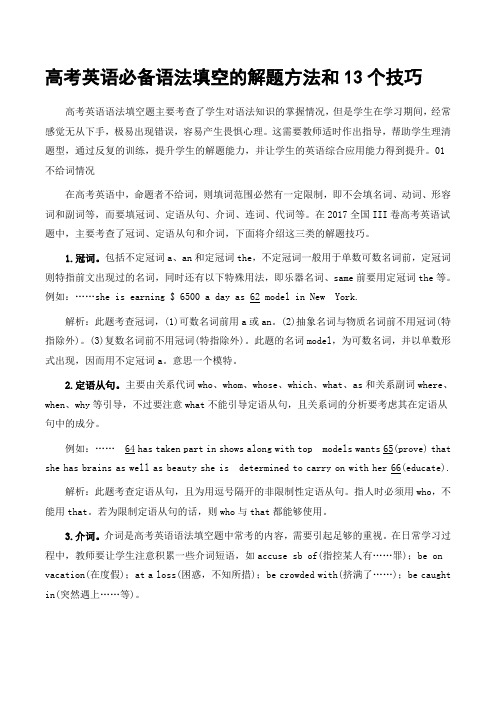 高考英语必备语法填空的解题方法和 13 个技巧

高考英语语法填空题主要考查了学生对语法知识的掌握情况，但是学生在学习期间，经常感觉无从下手，极易出现错误，容易产生畏惧心理。这需要教师适时作出指导，帮助学生理清题型，通过反复的训练，提升学生的解题能力，并让学生的英语综合应用能力得到提升。01 不给词情况

在高考英语中，命题者不给词，则填词范围必然有一定限制，即不会填名词、动词、形容词和副词等，而要填冠词、定语从句、介词、连词、代词等。在 2017 全国 III 卷高考英语试题中，主要考查了冠词、定语从句和介词，下面将介绍这三类的解题技巧。

1.冠词。包括不定冠词 a、an 和定冠词 the，不定冠词一般用于单数可数名词前，定冠词则特指前文出现过的名词，同时还有以下特殊用法，即乐器名词、same 前要用定冠词 the 等。例如：……she is earning $ 6500 a day as 62 model in New York.

解析：此题考查冠词，(1)可数名词前用 a 或 an。(2)抽象名词与物质名词前不用冠词(特指除外)。(3)复数名词前不用冠词(特指除外)。此题的名词 model，为可数名词，并以单数形式出现，因而用不定冠词 a。意思一个模特。

2.定语从句。主要由关系代词 who、whom、whose、which、what、as 和关系副词 where、when、why 等引导，不过要注意 what 不能引导定语从句，且关系词的分析要考虑其在定语从句中的成分。

例如：…… 64 has taken part in shows along with top models wants 65(prove) that she has brains as well as beauty she is determined to carry on with her 66(educate).

解析：此题考查定语从句，且为用逗号隔开的非限制性定语从句。指人时必须用 who，不能用 that。若为限制定语从句的话，则 who 与 that 都能够使用。

3.介词。介词是高考英语语法填空题中常考的内容，需要引起足够的重视。在日常学习过程中，教师要让学生注意积累一些介词短语，如 accuse sb of(指控某人有……罪)；be on vacation(在度假)；at a loss(困惑，不知所措)；be crowded with(挤满了……)；be caught in(突然遇上……等)。